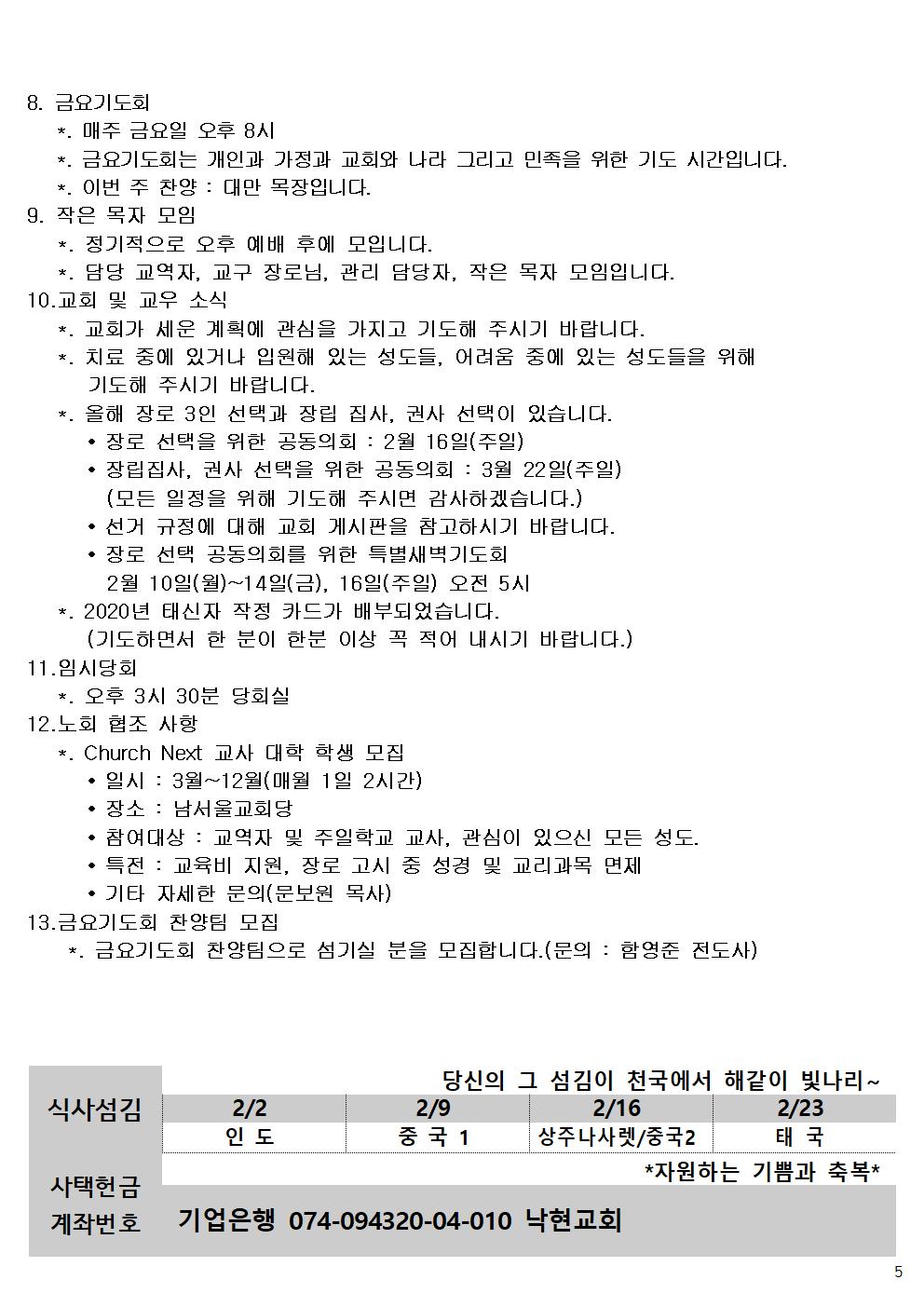 8. 금요기도회
*. 매주 금요일 오후 8시
*. 금요기도회는 개인과 가정과 교회와 나라 그리고 민족을 위한 기도 시간입니다.
*. 이번 주 찬양 : 대만 목장입니다.
9. 작은 목자 모임
*. 정기적으로 오후 예배 후에 모입니다.
*. 담당 교역자, 교구 장로님, 관리 담당자, 작은 목자 모임입니다.
10.교회 및 교우 소식
*. 교회가 세운 계획에 관심을 가지고 기도해 주시기 바랍니다.
*. 치료 중에 있거나 입원해 있는 성도들, 어려움 중에 있는 성도들을 위해 기도해 주시기 바랍니다.
*. 올해 장로 3인 선택과 장립 집사, 권사 선택이 있습니다.
• 장로 선택을 위한 공동의회 : 2월 16일(주일)
• 장립집사, 권사 선택을 위한 공동의회 : 3월 22일(주일) (모든 일정을 위해 기도해 주시면 감사하겠습니다.)
• 선거 규정에 대해 교회 게시판을 참고하시기 바랍니다.
• 장로 선택 공동의회를 위한 특별새벽기도회 2월 10일(월)~14일(금), 16일(주일) 오전 5시
*. 2020년 태신자 작정 카드가 배부되었습니다. (기도하면서 한 분이 한분 이상 꼭 적어 내시기 바랍니다.)
11.임시당회
*. 오후 3시 30분 당회실
12.노회 협조 사항
*. Church Next 교사 대학 학생 모집
• 일시 : 3월~12월(매월 1일 2시간)
• 장소 : 남서울교회당
• 참여대상 : 교역자 및 주일학교 교사, 관심이 있으신 모든 성도.
• 특전 : 교육비 지원, 장로 고시 중 성경 및 교리과목 면제
• 기타 자세한 문의(문보원 목사)
13.금요기도회 찬양팀 모집
*. 금요기도회 찬양팀으로 섬기실 분을 모집합니다.(문의 : 함영준 전도사)

당신의 그 섬김이 천국에서 해같이 빛나리~

| 식사섬김 | 2/2 | 2/9 | 2/16 | 2/23 |
|---|---|---|---|---|
| | 인 도 | 중 국 1 | 상주나사렛/중국2 | 태 국 |

*자원하는 기쁨과 축복*
사택헌금
계좌번호 기업은행 074-094320-04-010 낙현교회

5